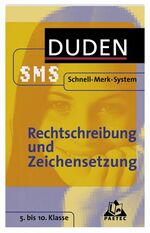 DUDEN

SMS
Schnell-Merk-System

Rechtschreibung und Zeichensetzung

5. bis 10. Klasse

PAETEC